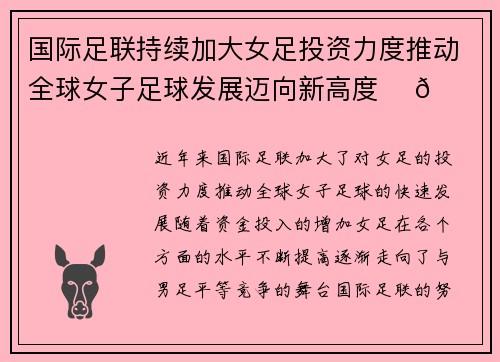 国际足联持续加大女足投资力度推动全球女子足球发展迈向新高度　ð

近年来国际足联加大了对女足的投资力度推动全球女子足球的快速发展随着资金投入的增加女足在各个方面的水平不断提高逐渐走向了与男足平等竞争的舞台国际足联的努